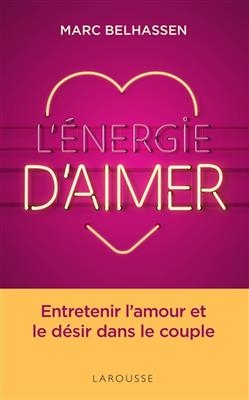 MARC BELHASSEN

L'ÉNERGIE
D'AIMER

Entretenir l'amour et le désir dans le couple

LAROUSSE